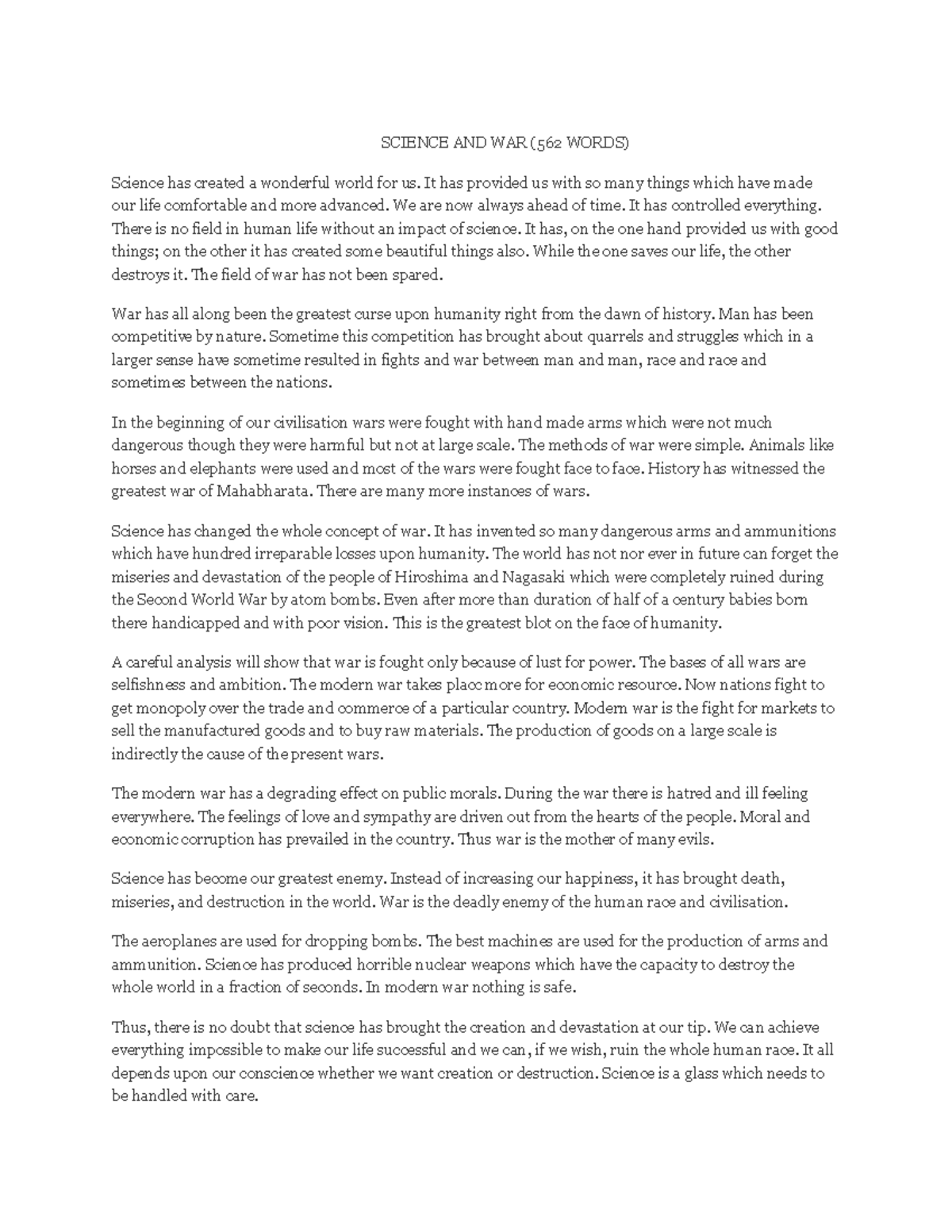 SCIENCE AND WAR (562 WORDS)

Science has created a wonderful world for us. It has provided us with so many things which have made our life comfortable and more advanced. We are now always ahead of time. It has controlled everything. There is no field in human life without an impact of science. It has, on the one hand provided us with good things; on the other it has created some beautiful things also. While the one saves our life, the other destroys it. The field of war has not been spared.

War has all along been the greatest curse upon humanity right from the dawn of history. Man has been competitive by nature. Sometime this competition has brought about quarrels and struggles which in a larger sense have sometime resulted in fights and war between man and man, race and race and sometimes between the nations.

In the beginning of our civilisation wars were fought with hand made arms which were not much dangerous though they were harmful but not at large scale. The methods of war were simple. Animals like horses and elephants were used and most of the wars were fought face to face. History has witnessed the greatest war of Mahabharata. There are many more instances of wars.

Science has changed the whole concept of war. It has invented so many dangerous arms and ammunitions which have hundred irreparable losses upon humanity. The world has not nor ever in future can forget the miseries and devastation of the people of Hiroshima and Nagasaki which were completely ruined during the Second World War by atom bombs. Even after more than duration of half of a century babies born there handicapped and with poor vision. This is the greatest blot on the face of humanity.

A careful analysis will show that war is fought only because of lust for power. The bases of all wars are selfishness and ambition. The modern war takes place more for economic resource. Now nations fight to get monopoly over the trade and commerce of a particular country. Modern war is the fight for markets to sell the manufactured goods and to buy raw materials. The production of goods on a large scale is indirectly the cause of the present wars.

The modern war has a degrading effect on public morals. During the war there is hatred and ill feeling everywhere. The feelings of love and sympathy are driven out from the hearts of the people. Moral and economic corruption has prevailed in the country. Thus war is the mother of many evils.

Science has become our greatest enemy. Instead of increasing our happiness, it has brought death, miseries, and destruction in the world. War is the deadly enemy of the human race and civilisation.

The aeroplanes are used for dropping bombs. The best machines are used for the production of arms and ammunition. Science has produced horrible nuclear weapons which have the capacity to destroy the whole world in a fraction of seconds. In modern war nothing is safe.

Thus, there is no doubt that science has brought the creation and devastation at our tip. We can achieve everything impossible to make our life successful and we can, if we wish, ruin the whole human race. It all depends upon our conscience whether we want creation or destruction. Science is a glass which needs to be handled with care.